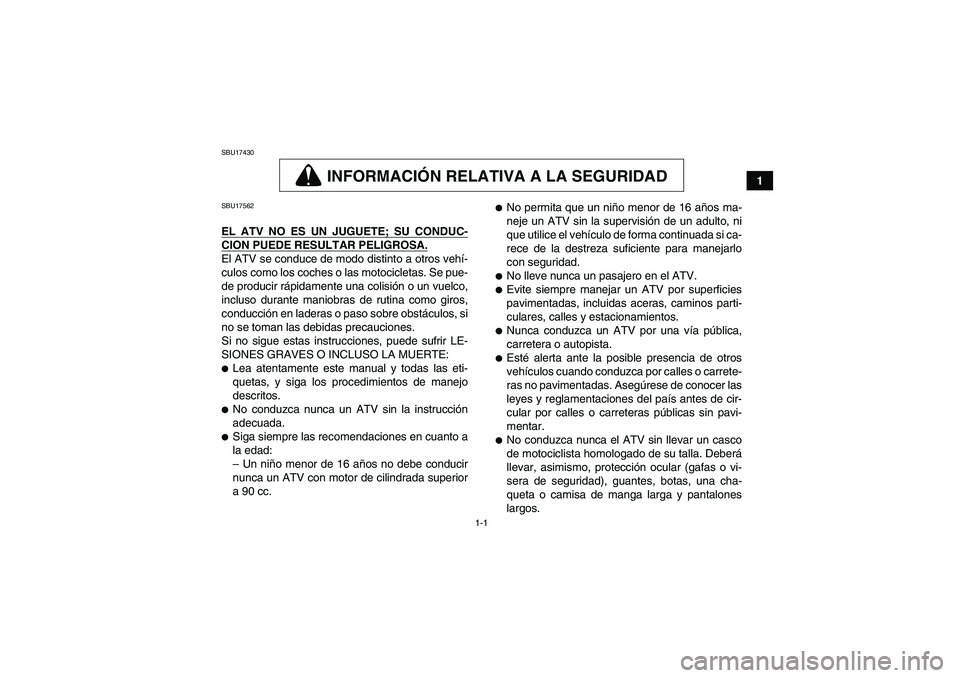 SBU17430

INFORMACIÓN RELATIVA A LA SEGURIDAD

1

SBU17562

EL ATV NO ES UN JUGUETE; SU CONDUCCION PUEDE RESULTAR PELIGROSA.
El ATV se conduce de modo distinto a otros vehículos como los coches o las motocicletas. Se puede producir rápidamente una colisión o un vuelco, incluso durante maniobras de rutina como giros, conducción en laderas o paso sobre obstáculos, si no se toman las debidas precauciones.
Si no sigue estas instrucciones, puede sufrir LESIONES GRAVES O INCLUSO LA MUERTE:
● Lea atentamente este manual y todas las etiquetas, y siga los procedimientos de manejo descritos.
● No conduzca nunca un ATV sin la instrucción adecuada.
● Siga siempre las recomendaciones en cuanto a la edad:
– Un niño menor de 16 años no debe conducir nunca un ATV con motor de cilindrada superior a 90 cc.

● No permita que un niño menor de 16 años maneje un ATV sin la supervisión de un adulto, ni que utilice el vehículo de forma continuada si carece de la destreza suficiente para manejarlo con seguridad.
● No lleve nunca un pasajero en el ATV.
● Evite siempre manejar un ATV por superficies pavimentadas, incluidas aceras, caminos particulares, calles y estacionamientos.
● Nunca conduzca un ATV por una vía pública, carretera o autopista.
● Esté alerta ante la posible presencia de otros vehículos cuando conduzca por calles o carreteras no pavimentadas. Asegúrese de conocer las leyes y reglamentaciones del país antes de circular por calles o carreteras públicas sin pavimentar.
● No conduzca nunca el ATV sin llevar un casco de motociclista homologado de su talla. Deberá llevar, asimismo, protección ocular (gafas o visera de seguridad), guantes, botas, una chaqueta o camisa de manga larga y pantalones largos.

1-1

carmanualsonline.info